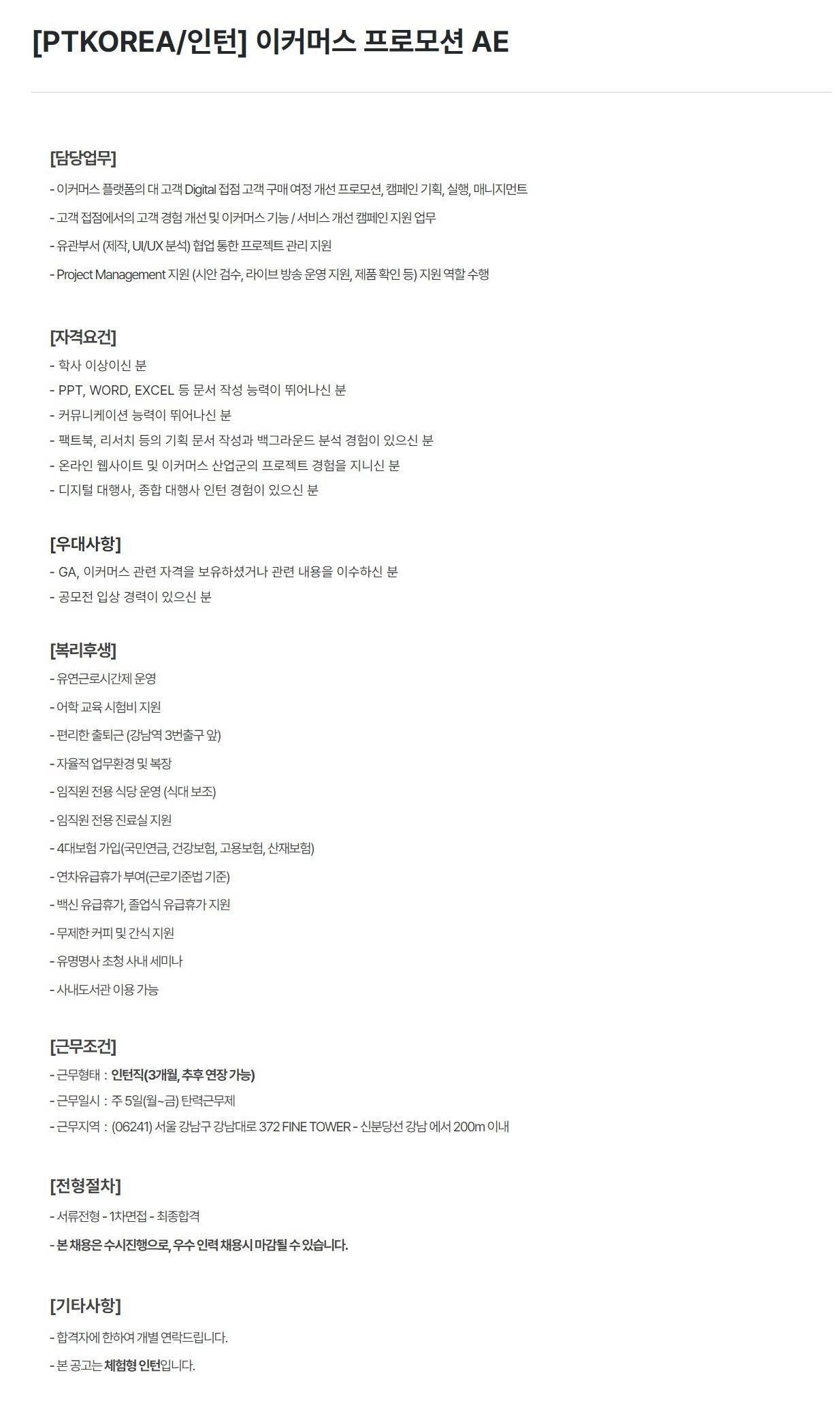 [PTKOREA/인턴] 이커머스 프로모션 AE

[담당업무]
- 이커머스 플랫폼의 대 고객 Digital 접점 고객 구매 여정 개선 프로모션, 캠페인 기획, 실행, 매니지먼트
- 고객 접점에서의 고객 경험 개선 및 이커머스 기능 / 서비스 개선 캠페인 지원 업무
- 유관부서 (제작, UI/UX 분석) 협업 통한 프로젝트 관리 지원
- Project Management 지원 (시안 검수, 라이브 방송 운영 지원, 제품 확인 등) 지원 역할 수행

[자격요건]
- 학사 이상이신 분
- PPT, WORD, EXCEL 등 문서 작성 능력이 뛰어나신 분
- 커뮤니케이션 능력이 뛰어나신 분
- 팩트북, 리서치 등의 기획 문서 작성과 백그라운드 분석 경험이 있으신 분
- 온라인 웹사이트 및 이커머스 산업군의 프로젝트 경험을 지니신 분
- 디지털 대행사, 종합 대행사 인턴 경험이 있으신 분

[우대사항]
- GA, 이커머스 관련 자격을 보유하셨거나 관련 내용을 이수하신 분
- 공모전 입상 경력이 있으신 분

[복리후생]
- 유연근로시간제 운영
- 어학 교육 시험비 지원
- 편리한 출퇴근 (강남역 3번출구 앞)
- 자율적 업무환경 및 복장
- 임직원 전용 식당 운영 (식대 보조)
- 임직원 전용 진료실 지원
- 4대보험 가입(국민연금, 건강보험, 고용보험, 산재보험)
- 연차유급휴가 부여(근로기준법 기준)
- 백신 유급휴가, 졸업식 유급휴가 지원
- 무제한 커피 및 간식 지원
- 유명명사 초청 사내 세미나
- 사내도서관 이용 가능

[근무조건]
- 근무형태 : 인턴직(3개월, 추후 연장 가능)
- 근무일시 : 주 5일(월~금) 탄력근무제
- 근무지역 : (06241) 서울 강남구 강남대로 372 FINE TOWER - 신분당선 강남 에서 200m 이내

[전형절차]
- 서류전형 - 1차면접 - 최종합격
- 본 채용은 수시진행으로, 우수 인력 채용시 마감될 수 있습니다.

[기타사항]
- 합격자에 한하여 개별 연락드립니다.
- 본 공고는 체험형 인턴입니다.